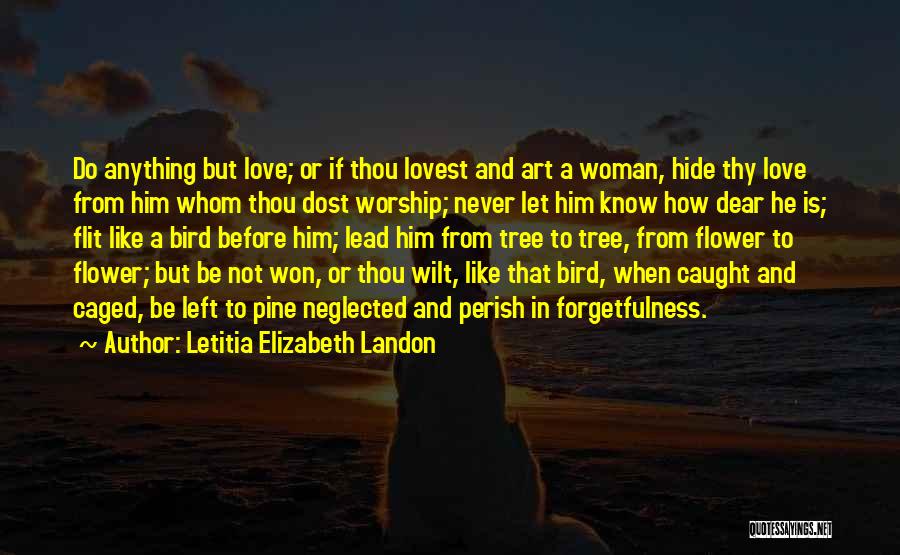 Do anything but love; or if thou lovest and art a woman, hide thy love from him whom thou dost worship; never let him know how dear he is; flit like a bird before him; lead him from tree to tree, from flower to flower; but be not won, or thou wilt, like that bird, when caught and caged, be left to pine neglected and perish in forgetfulness.

~ Author: Letitia Elizabeth Landon

QUOTESSAYINGS.NET